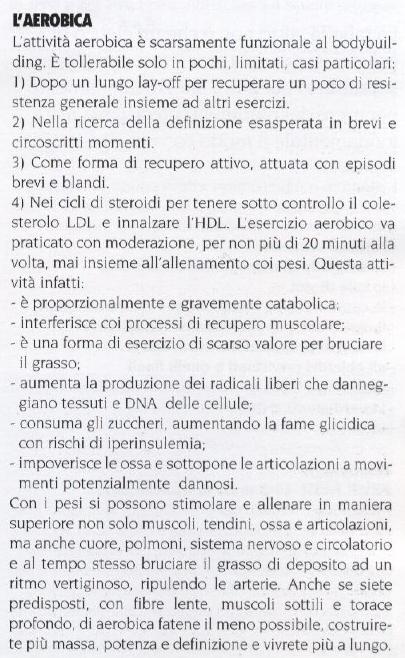 L'AEROBICA

L'attività aerobica è scarsamente funzionale al bodybuilding. È tollerabile solo in pochi, limitati, casi particolari:
1) Dopo un lungo lay-off per recuperare un poco di resistenza generale insieme ad altri esercizi.
2) Nella ricerca della definizione esasperata in brevi e circoscritti momenti.
3) Come forma di recupero attivo, attuata con episodi brevi e blandi.
4) Nei cicli di steroidi per tenere sotto controllo il colesterolo LDL e innalzare l'HDL. L'esercizio aerobico va praticato con moderazione, per non più di 20 minuti alla volta, mai insieme all'allenamento coi pesi. Questa attività infatti:
- è proporzionalmente e gravemente catabolica;
- interferisce coi processi di recupero muscolare;
- è una forma di esercizio di scarso valore per bruciare il grasso;
- aumenta la produzione dei radicali liberi che danneggiano tessuti e DNA delle cellule;
- consuma gli zuccheri, aumentando la fame glicidica con rischi di iperinsulemia;
- impoverisce le ossa e sottopone le articolazioni a movimenti potenzialmente dannosi.
Con i pesi si possono stimolare e allenare in maniera superiore non solo muscoli, tendini, ossa e articolazioni, ma anche cuore, polmoni, sistema nervoso e circolatorio e al tempo stesso bruciare il grasso di deposito ad un ritmo vertiginoso, ripulendo le arterie. Anche se siete predisposti, con fibre lente, muscoli sottili e torace profondo, di aerobica fatene il meno possibile, costruirete più massa, potenza e definizione e vivrete più a lungo.